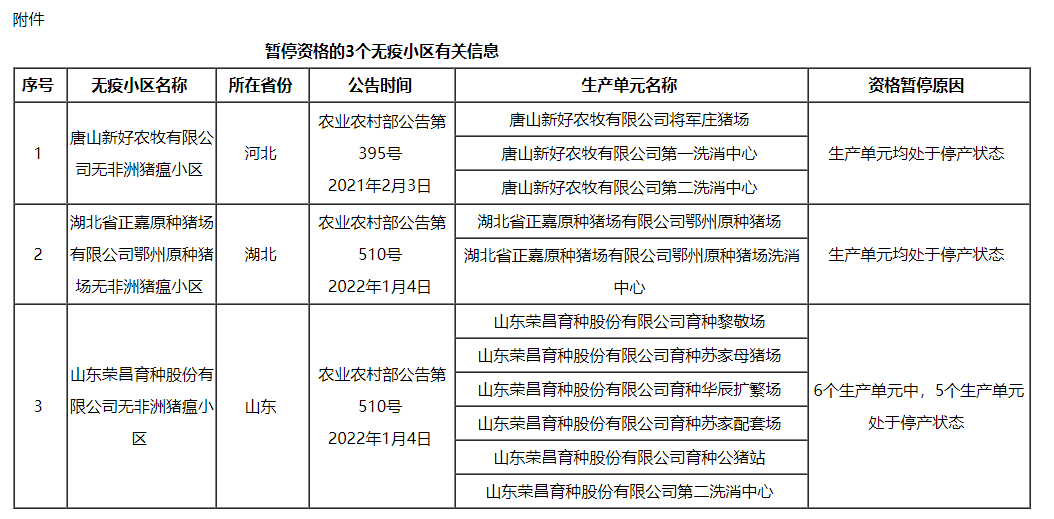 附件

暂停资格的3个无疫小区有关信息

| 序号 | 无疫小区名称 | 所在省份 | 公告时间 | 生产单元名称 | 资格暂停原因 |
|---|---|---|---|---|---|
| 1 | 唐山新好农牧有限公司无非洲猪瘟小区 | 河北 | 农业农村部公告第395号 2021年2月3日 | 唐山新好农牧有限公司将军庄猪场 | 生产单元均处于停产状态 |
| | | | | 唐山新好农牧有限公司第一洗消中心 | |
| | | | | 唐山新好农牧有限公司第二洗消中心 | |
| 2 | 湖北省正嘉原种猪场有限公司鄂州原种猪场无非洲猪瘟小区 | 湖北 | 农业农村部公告第510号 2022年1月4日 | 湖北省正嘉原种猪场有限公司鄂州原种猪场 | 生产单元均处于停产状态 |
| | | | | 湖北省正嘉原种猪场有限公司鄂州原种猪场洗消中心 | |
| 3 | 山东荣昌育种股份有限公司无非洲猪瘟小区 | 山东 | 农业农村部公告第510号 2022年1月4日 | 山东荣昌育种股份有限公司育种黎敬场 | 6个生产单元中，5个生产单元处于停产状态 |
| | | | | 山东荣昌育种股份有限公司育种苏家母猪场 | |
| | | | | 山东荣昌育种股份有限公司育种华辰扩繁场 | |
| | | | | 山东荣昌育种股份有限公司育种苏家配套场 | |
| | | | | 山东荣昌育种股份有限公司育种公猪站 | |
| | | | | 山东荣昌育种股份有限公司第二洗消中心 | |